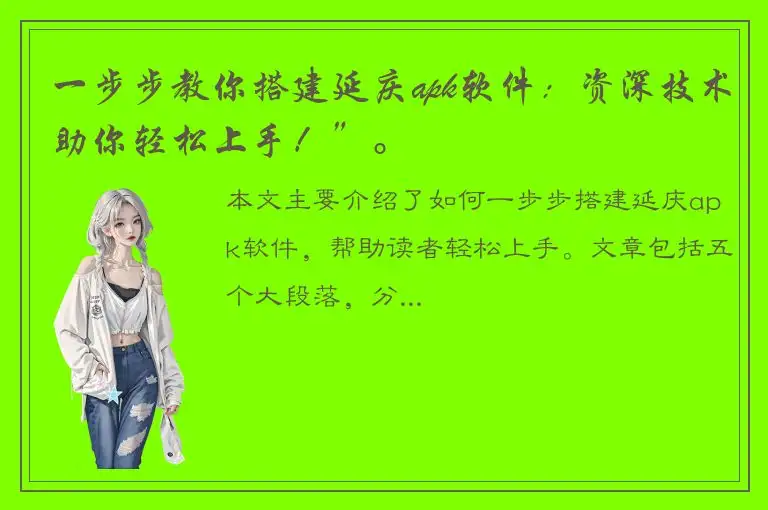 一步步教你搭建延庆apk软件：资深技术助你轻松上手！”。

本文主要介绍了如何一步步搭建延庆apk软件，帮助读者轻松上手。文章包括五个大段落，分...